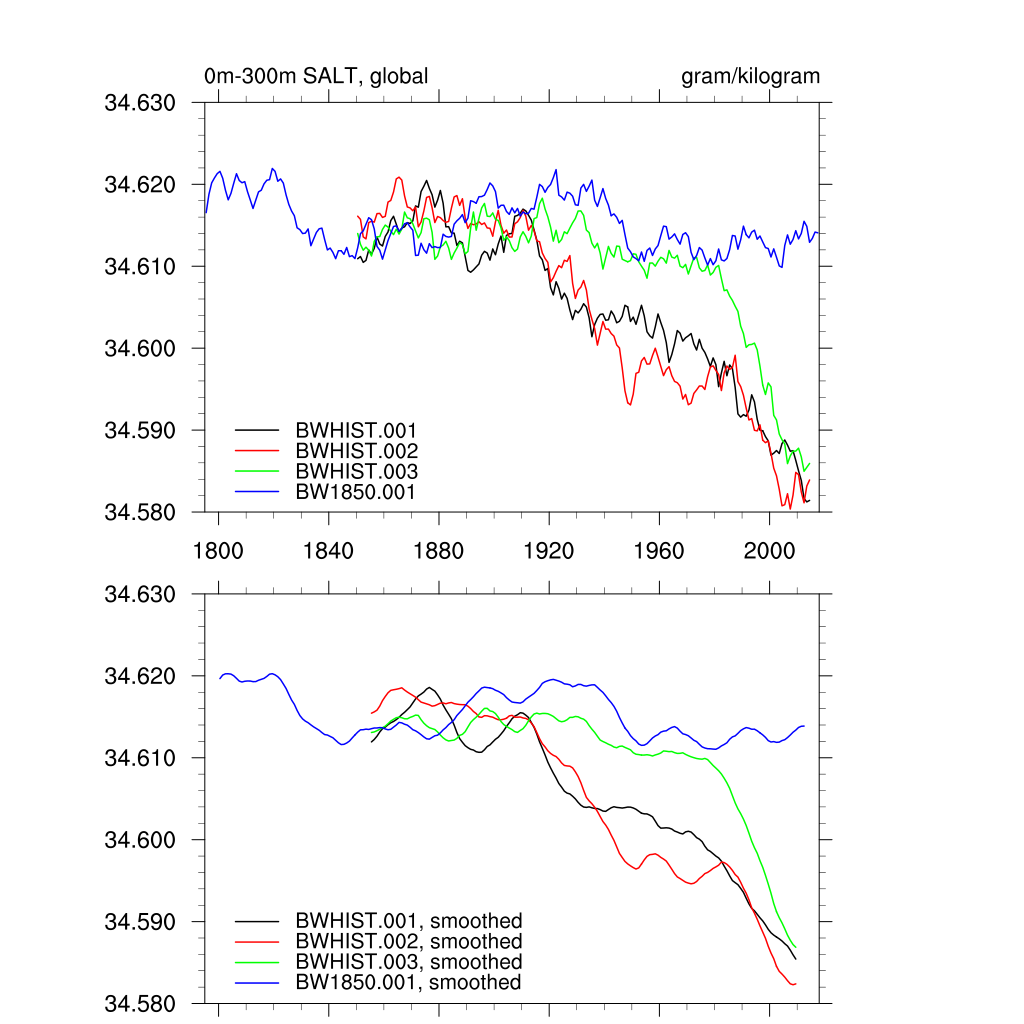 0m-300m SALT, global

gram/kilogram

34.630
34.620
34.610
34.600
34.590
34.580

BWHIST.001
BWHIST.002
BWHIST.003
BW1850.001

1800 1840 1880 1920 1960 2000

34.630
34.620
34.610
34.600
34.590
34.580

BWHIST.001, smoothed
BWHIST.002, smoothed
BWHIST.003, smoothed
BW1850.001, smoothed